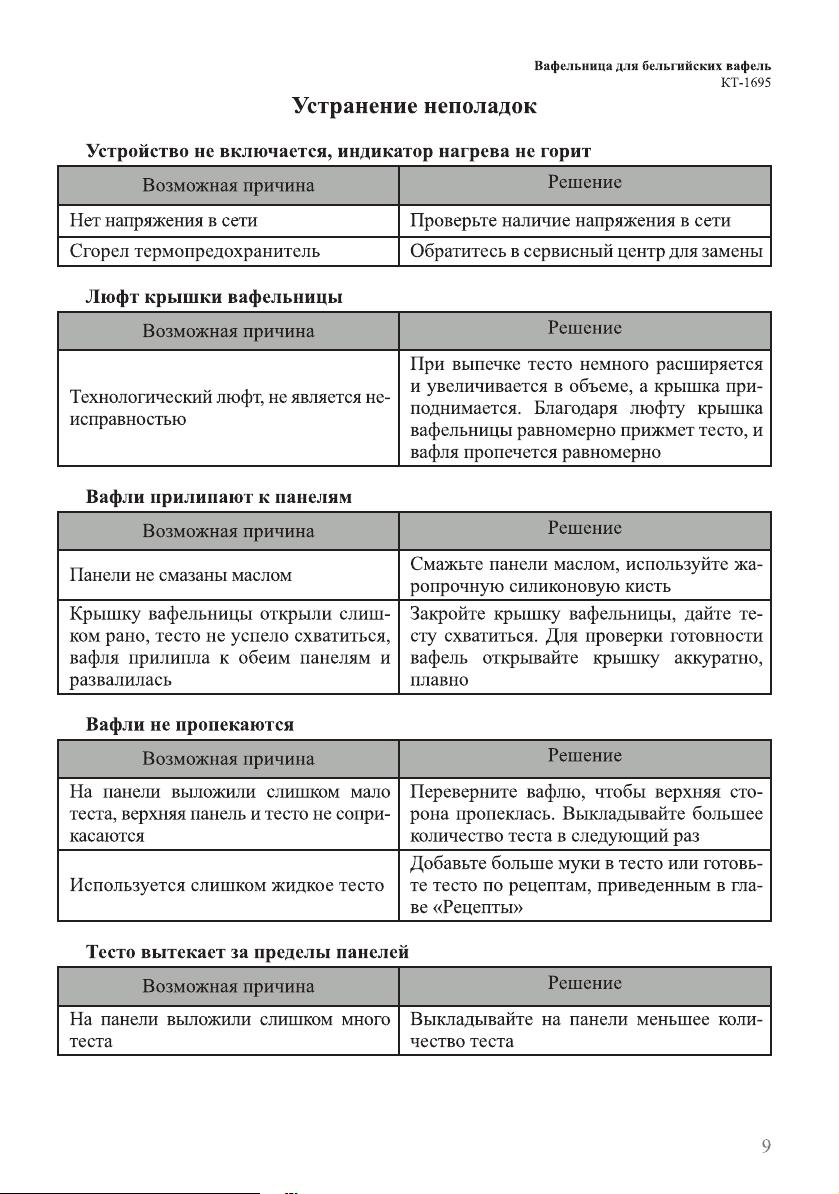 Вафельница для бельгийских вафель
КТ-1695

Устранение неполадок

Устройство не включается, индикатор нагрева не горит

| Возможная причина | Решение |
|---|---|
| Нет напряжения в сети | Проверьте наличие напряжения в сети |
| Сгорел термопредохранитель | Обратитесь в сервисный центр для замены |

Люфт крышки вафельницы

| Возможная причина | Решение |
|---|---|
| Технологический люфт, не является неисправностью | При выпечке тесто немного расширяется и увеличивается в объеме, а крышка приподнимается. Благодаря люфту крышка вафельницы равномерно прижмет тесто, и вафля пропечется равномерно |

Вафли прилипают к панелям

| Возможная причина | Решение |
|---|---|
| Панели не смазаны маслом | Смажьте панели маслом, используйте жаропрочную силиконовую кисть |
| Крышку вафельницы открыли слишком рано, тесто не успело схватиться, вафля прилипла к обеим панелям и развалилась | Закройте крышку вафельницы, дайте тесту схватиться. Для проверки готовности вафель открывайте крышку аккуратно, плавно |

Вафли не пропекаются

| Возможная причина | Решение |
|---|---|
| На панели выложили слишком мало теста, верхняя панель и тесто не соприкасаются | Переверните вафлю, чтобы верхняя сторона пропеклась. Выкладывайте большее количество теста в следующий раз |
| Используется слишком жидкое тесто | Добавьте больше муки в тесто или готовьте тесто по рецептам, приведенным в главе «Рецепты» |

Тесто вытекает за пределы панелей

| Возможная причина | Решение |
|---|---|
| На панели выложили слишком много теста | Выкладывайте на панели меньшее количество теста |

9